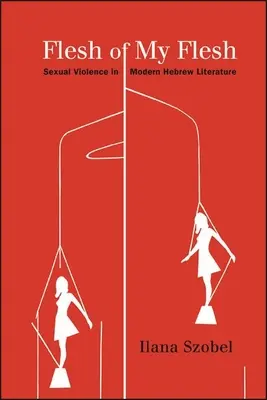 Flesh of My Flesh

Sexual Violence in Modern Hebrew Literature

Ilana Szobel